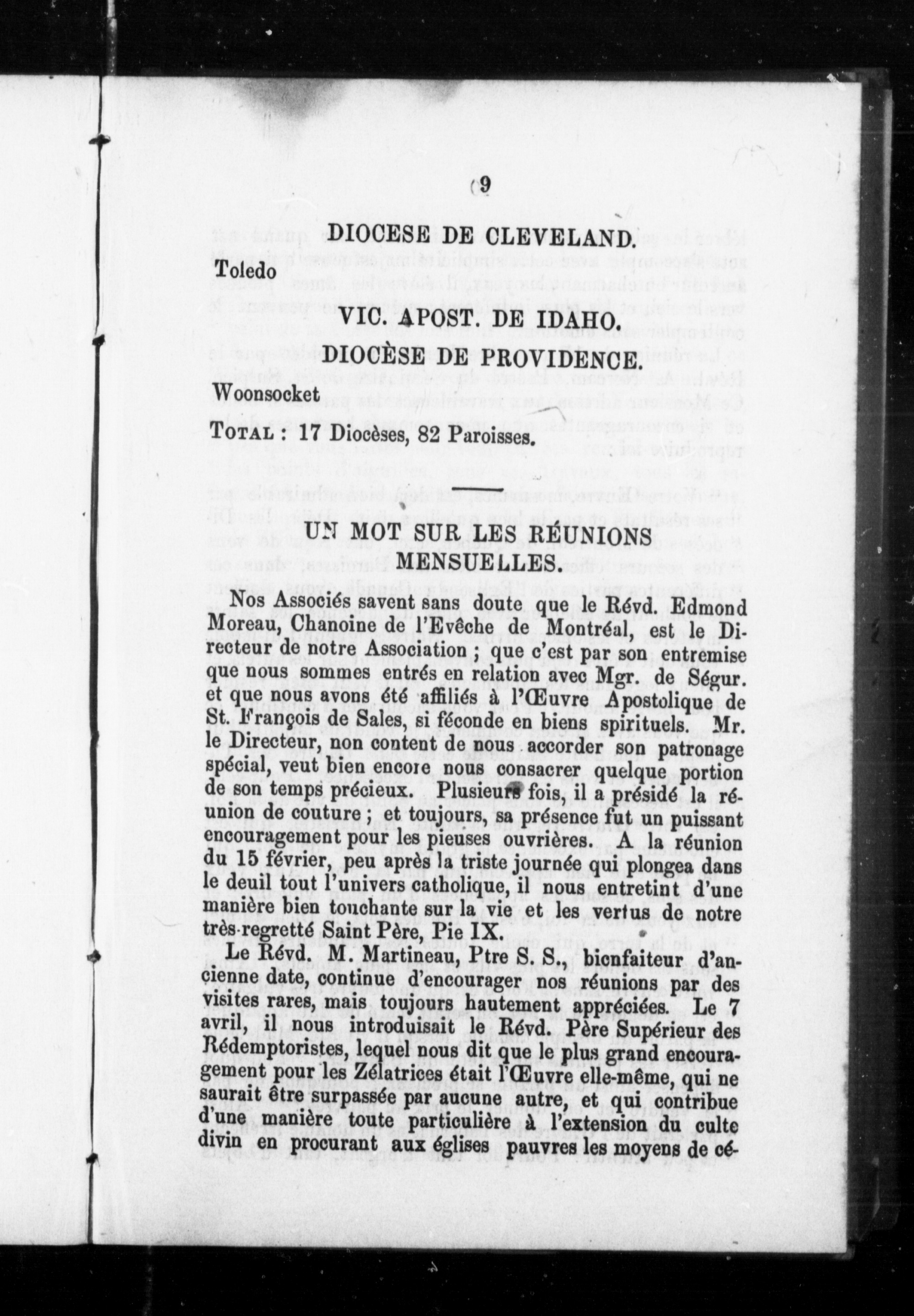 9

DIOCESE DE CLEVELAND.

Toledo

VIC. APOST. DE IDAHO.

DIOCÈSE DE PROVIDENCE.

Woonsocket

TOTAL : 17 Diocèses, 82 Paroisses.

UN MOT SUR LES RÉUNIONS MENSUELLES.

Nos Associés savent sans doute que le Révd. Edmond Moreau, Chanoine de l'Evêche de Montréal, est le Directeur de notre Association ; que c'est par son entremise que nous sommes entrés en relation avec Mgr. de Ségur. et que nous avons été affiliés à l'Œuvre Apostolique de St. François de Sales, si féconde en biens spirituels. Mr. le Directeur, non content de nous accorder son patronage spécial, veut bien encore nous consacrer quelque portion de son temps précieux. Plusieurs fois, il a présidé la réunion de couture ; et toujours, sa présence fut un puissant encouragement pour les pieuses ouvrières. A la réunion du 15 février, peu après la triste journée qui plongea dans le deuil tout l'univers catholique, il nous entretint d'une manière bien touchante sur la vie et les vertus de notre très-regretté Saint Père, Pie IX.

Le Révd. M. Martineau, Ptre S. S., bienfaiteur d'ancienne date, continue d'encourager nos réunions par des visites rares, mais toujours hautement appréciées. Le 7 avril, il nous introduisait le Révd. Père Supérieur des Rédemptoristes, lequel nous dit que le plus grand encouragement pour les Zélatrices était l'Œuvre elle-même, qui ne saurait être surpassée par aucune autre, et qui contribue d'une manière toute particulière à l'extension du culte divin en procurant aux églises pauvres les moyens de cé-